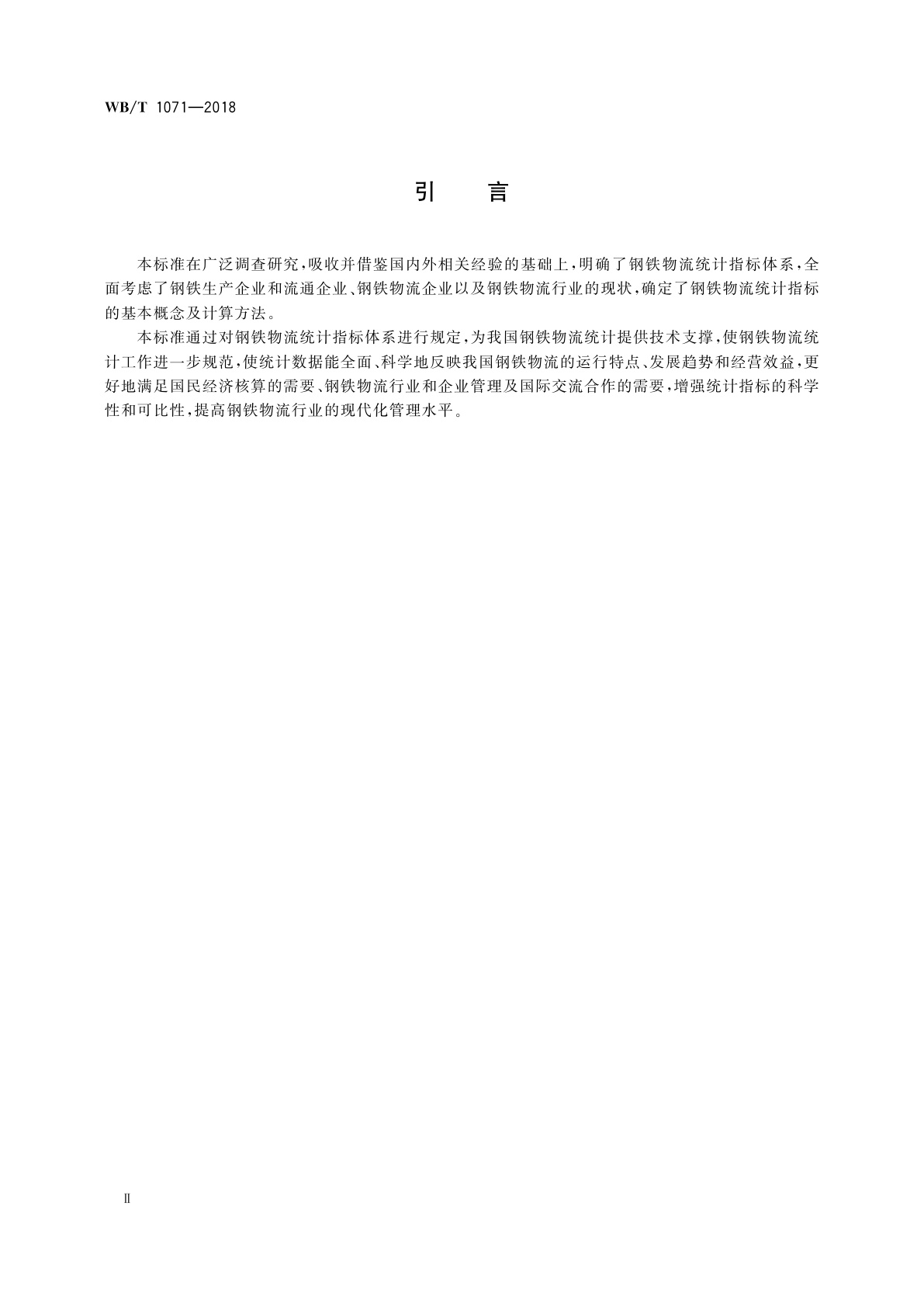 WB/T 1071—2018

引 言

本标准在广泛调查研究，吸收并借鉴国内外相关经验的基础上，明确了钢铁物流统计指标体系，全面考虑了钢铁生产企业和流通企业、钢铁物流企业以及钢铁物流行业的现状，确定了钢铁物流统计指标的基本概念及计算方法。

本标准通过对钢铁物流统计指标体系进行规定，为我国钢铁物流统计提供技术支撑，使钢铁物流统计工作进一步规范，使统计数据能全面、科学地反映我国钢铁物流的运行特点、发展趋势和经营效益，更好地满足国民经济核算的需要、钢铁物流行业和企业管理及国际交流合作的需要，增强统计指标的科学性和可比性，提高钢铁物流行业的现代化管理水平。

Ⅱ